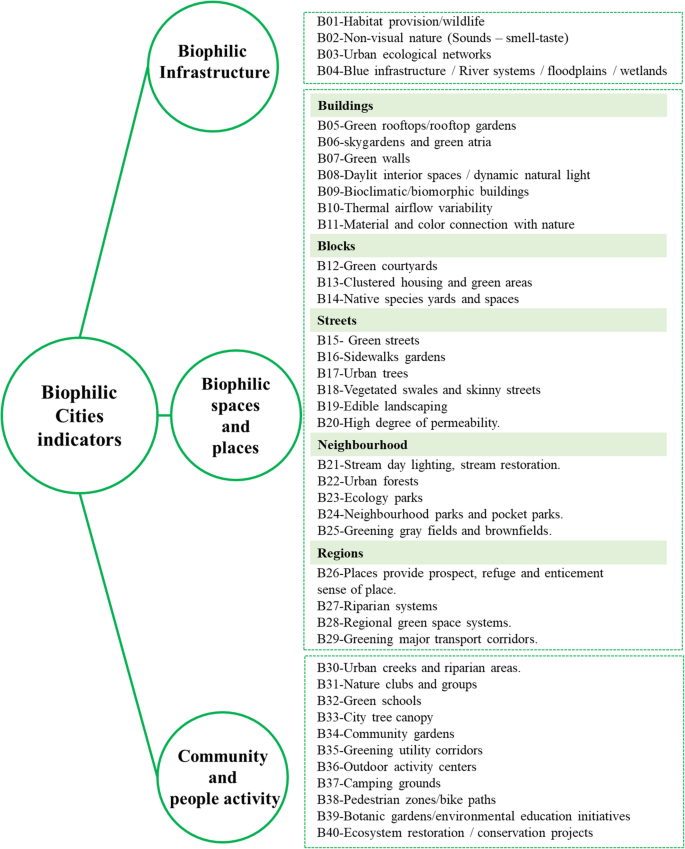 Biophilic Cities indicators

Biophilic Infrastructure

B01-Habitat provision/wildlife
B02-Non-visual nature (Sounds – smell-taste)
B03-Urban ecological networks
B04-Blue infrastructure / River systems / floodplains / wetlands

Biophilic spaces and places

Buildings
B05-Green rooftops/rooftop gardens
B06-skygardens and green atria
B07-Green walls
B08-Daylit interior spaces / dynamic natural light
B09-Bioclimatic/biomorphic buildings
B10-Thermal airflow variability
B11-Material and color connection with nature

Blocks
B12-Green courtyards
B13-Clustered housing and green areas
B14-Native species yards and spaces

Streets
B15- Green streets
B16-Sidewalks gardens
B17-Urban trees
B18-Vegetated swales and skinny streets
B19-Edible landscaping
B20-High degree of permeability.

Neighbourhood
B21-Stream day lighting, stream restoration.
B22-Urban forests
B23-Ecology parks
B24-Neighbourhood parks and pocket parks.
B25-Greening gray fields and brownfields.

Regions
B26-Places provide prospect, refuge and enticement sense of place.
B27-Riparian systems
B28-Regional green space systems.
B29-Greening major transport corridors.

Community and people activity

B30-Urban creeks and riparian areas.
B31-Nature clubs and groups
B32-Green schools
B33-City tree canopy
B34-Community gardens
B35-Greening utility corridors
B36-Outdoor activity centers
B37-Camping grounds
B38-Pedestrian zones/bike paths
B39-Botanic gardens/environmental education initiatives
B40-Ecosystem restoration / conservation projects